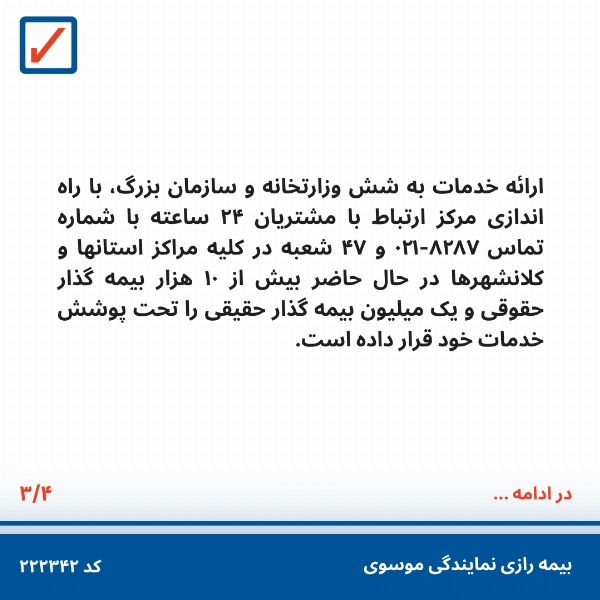 ارائه خدمات به شش وزارتخانه و سازمان بزرگ، با راه اندازی مرکز ارتباط با مشتریان ۲۴ ساعته با شماره تماس ۸۲۸۷-۰۲۱ و ۴۷ شعبه در کلیه مراکز استانها و کلانشهرها در حال حاضر بیش از ۱۰ هزار بیمه گذار حقوقی و یک میلیون بیمه گذار حقیقی را تحت پوشش خدمات خود قرار داده است.

در ادامه ...

۳/۴

بیمه رازی نمایندگی موسوی

کد ۲۲۲۳۴۲